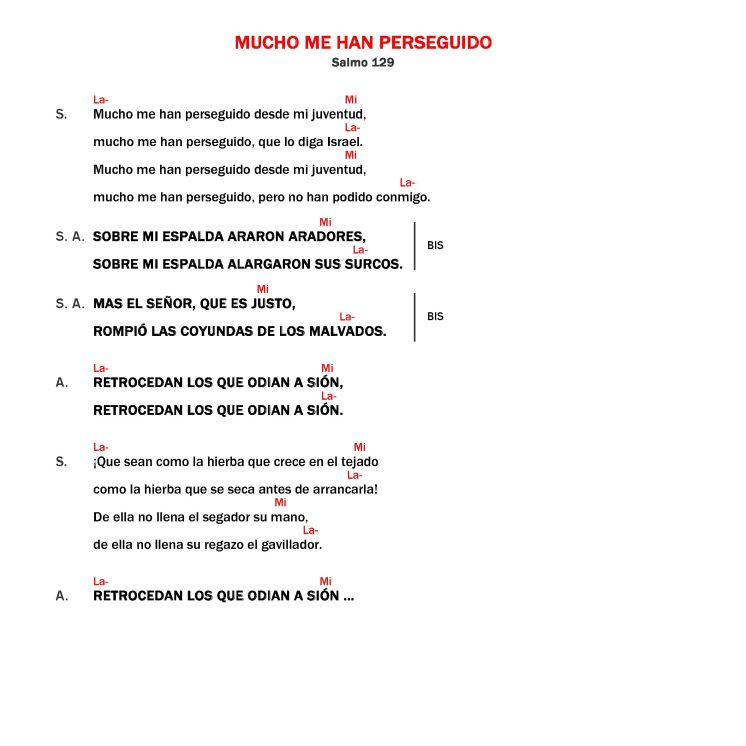 MUCHO ME HAN PERSEGUIDO
Salmo 129

La- Mi
S. Mucho me han perseguido desde mi juventud,
La-
mucho me han perseguido, que lo diga Israel.
Mi
Mucho me han perseguido desde mi juventud,
La-
mucho me han perseguido, pero no han podido conmigo.

Mi
S. A. SOBRE MI ESPALDA ARARON ARADORES,
La-
SOBRE MI ESPALDA ALARGARON SUS SURCOS. BIS

Mi
S. A. MAS EL SEÑOR, QUE ES JUSTO,
La-
ROMPIÓ LAS COYUNDAS DE LOS MALVADOS. BIS

La- Mi
A. RETROCEDAN LOS QUE ODIAN A SIÓN,
La-
RETROCEDAN LOS QUE ODIAN A SIÓN.

La- Mi
S. ¡Que sean como la hierba que crece en el tejado
La-
como la hierba que se seca antes de arrancarla!
Mi
De ella no llena el segador su mano,
La-
de ella no llena su regazo el gavillador.

La- Mi
A. RETROCEDAN LOS QUE ODIAN A SIÓN ...